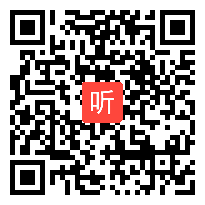 听